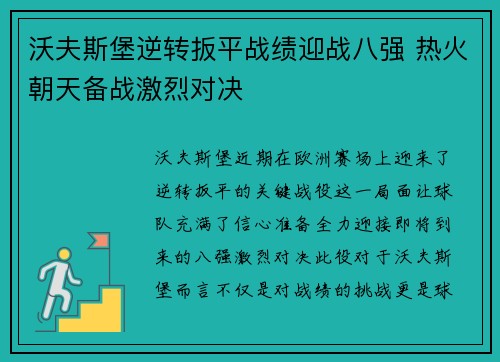 沃夫斯堡逆转扳平战绩迎战八强 热火朝天备战激烈对决

沃夫斯堡近期在欧洲赛场上迎来了逆转扳平的关键战役这一局面让球队充满了信心准备全力迎接即将到来的八强激烈对决此役对于沃夫斯堡而言不仅是对战绩的挑战更是球